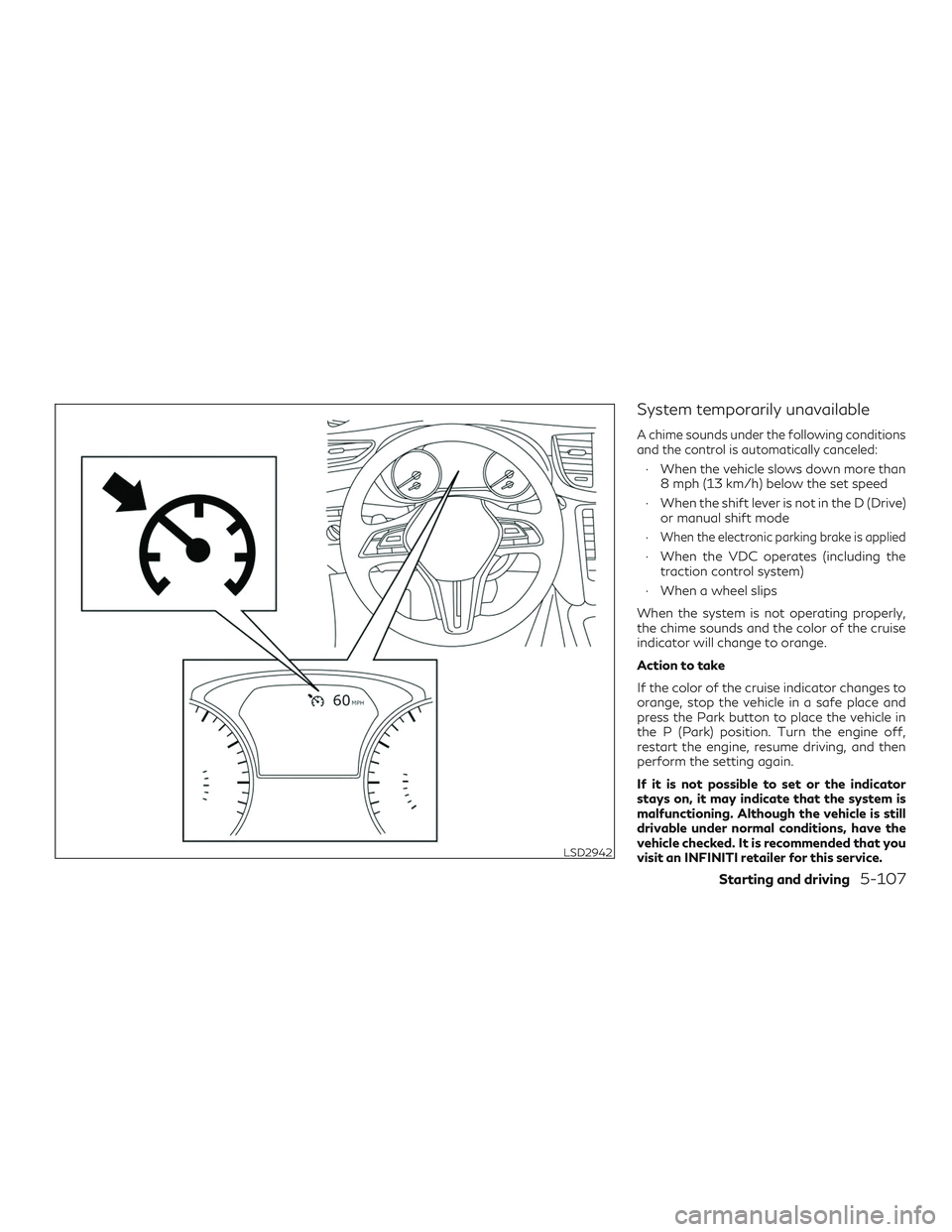 60 MPH

LSD2942

System temporarily unavailable

A chime sounds under the following conditions and the control is automatically canceled:

· When the vehicle slows down more than 8 mph (13 km/h) below the set speed

· When the shift lever is not in the D (Drive) or manual shift mode

· When the electronic parking brake is applied

· When the VDC operates (including the traction control system)

· When a wheel slips

When the system is not operating properly, the chime sounds and the color of the cruise indicator will change to orange.

Action to take

If the color of the cruise indicator changes to orange, stop the vehicle in a safe place and press the Park button to place the vehicle in the P (Park) position. Turn the engine off, restart the engine, resume driving, and then perform the setting again.

If it is not possible to set or the indicator stays on, it may indicate that the system is malfunctioning. Although the vehicle is still drivable under normal conditions, have the vehicle checked. It is recommended that you visit an INFINITI retailer for this service.

Starting and driving 5-107

carmanualsonline.info